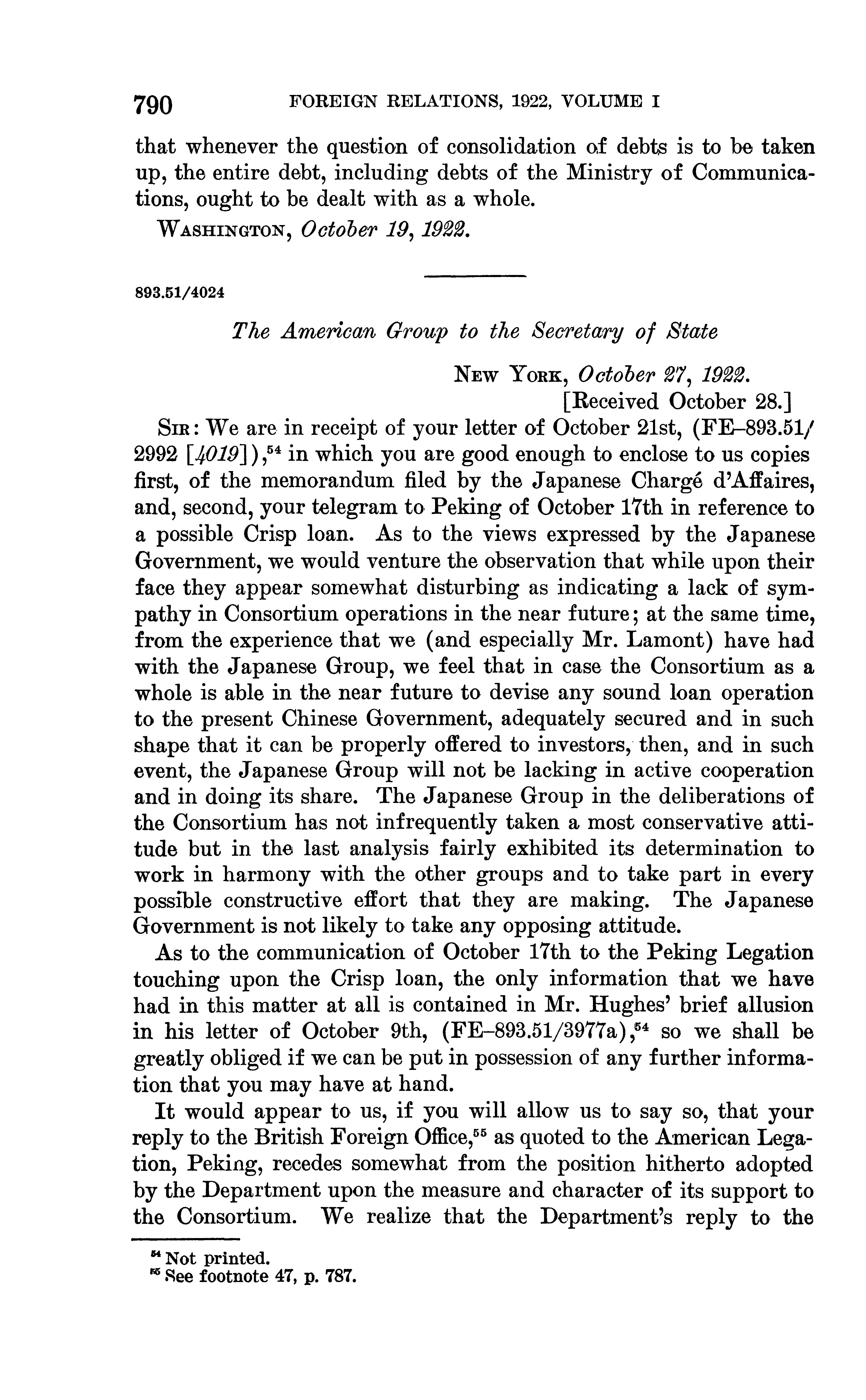 790 FOREIGN RELATIONS, 1922, VOLUME I

that whenever the question of consolidation of debts is to be taken up, the entire debt, including debts of the Ministry of Communications, ought to be dealt with as a whole.

WASHINGTON, October 19, 1922.

893.51/4024

The American Group to the Secretary of State

NEW YORK, October 27, 1922.
[Received October 28.]

SIR: We are in receipt of your letter of October 21st, (FE–893.51/2992 [4019]),$^{54}$ in which you are good enough to enclose to us copies first, of the memorandum filed by the Japanese Chargé d'Affaires, and, second, your telegram to Peking of October 17th in reference to a possible Crisp loan. As to the views expressed by the Japanese Government, we would venture the observation that while upon their face they appear somewhat disturbing as indicating a lack of sympathy in Consortium operations in the near future; at the same time, from the experience that we (and especially Mr. Lamont) have had with the Japanese Group, we feel that in case the Consortium as a whole is able in the near future to devise any sound loan operation to the present Chinese Government, adequately secured and in such shape that it can be properly offered to investors, then, and in such event, the Japanese Group will not be lacking in active cooperation and in doing its share. The Japanese Group in the deliberations of the Consortium has not infrequently taken a most conservative attitude but in the last analysis fairly exhibited its determination to work in harmony with the other groups and to take part in every possible constructive effort that they are making. The Japanese Government is not likely to take any opposing attitude.

As to the communication of October 17th to the Peking Legation touching upon the Crisp loan, the only information that we have had in this matter at all is contained in Mr. Hughes' brief allusion in his letter of October 9th, (FE–893.51/3977a),$^{54}$ so we shall be greatly obliged if we can be put in possession of any further information that you may have at hand.

It would appear to us, if you will allow us to say so, that your reply to the British Foreign Office,$^{55}$ as quoted to the American Legation, Peking, recedes somewhat from the position hitherto adopted by the Department upon the measure and character of its support to the Consortium. We realize that the Department's reply to the

$^{54}$ Not printed.
$^{55}$ See footnote 47, p. 787.